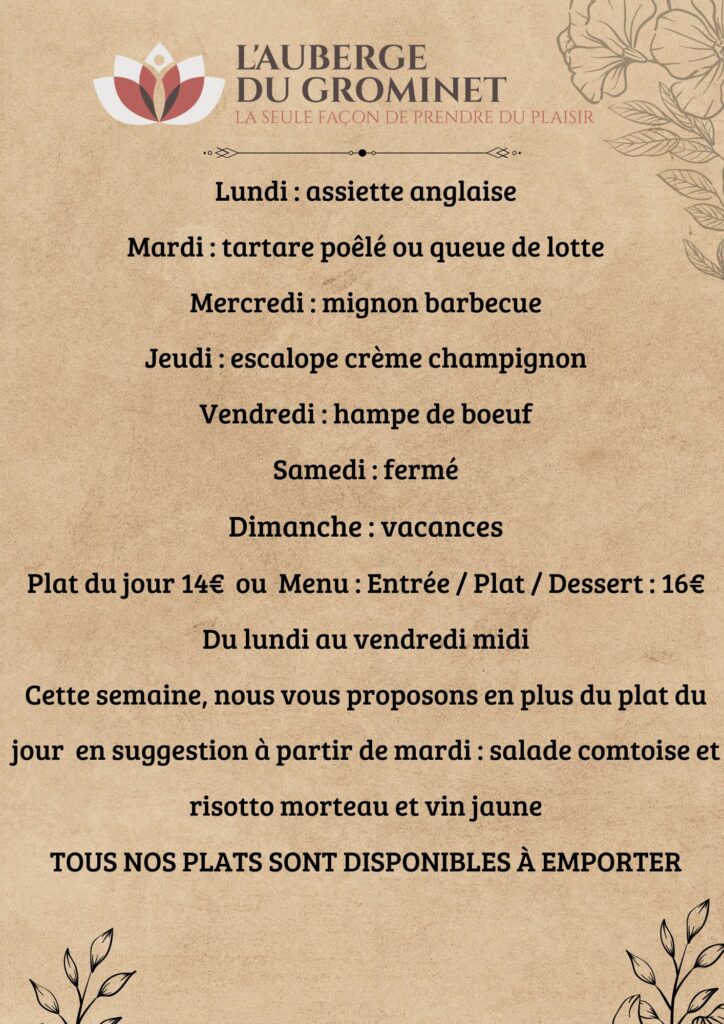 L'AUBERGE DU GROMINET
LA SEULE FAÇON DE PRENDRE DU PLAISIR

Lundi : assiette anglaise

Mardi : tartare poêlé ou queue de lotte

Mercredi : mignon barbecue

Jeudi : escalope crème champignon

Vendredi : hampe de boeuf

Samedi : fermé

Dimanche : vacances

Plat du jour 14€ ou Menu : Entrée / Plat / Dessert : 16€

Du lundi au vendredi midi

Cette semaine, nous vous proposons en plus du plat du jour en suggestion à partir de mardi : salade comtoise et risotto morteau et vin jaune

TOUS NOS PLATS SONT DISPONIBLES À EMPORTER